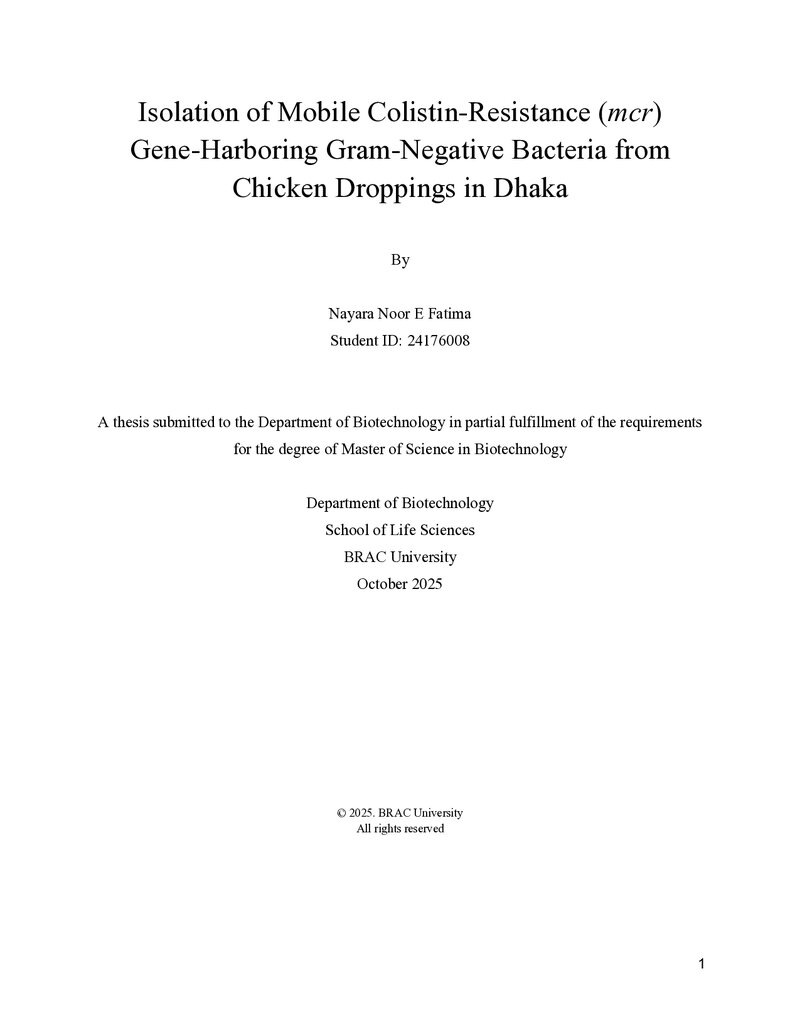 Isolation of Mobile Colistin-Resistance (mcr)
Gene-Harboring Gram-Negative Bacteria from
Chicken Droppings in Dhaka

By

Nayara Noor E Fatima
Student ID: 24176008

A thesis submitted to the Department of Biotechnology in partial fulfillment of the requirements for the degree of Master of Science in Biotechnology

Department of Biotechnology
School of Life Sciences
BRAC University
October 2025

© 2025. BRAC University
All rights reserved

1